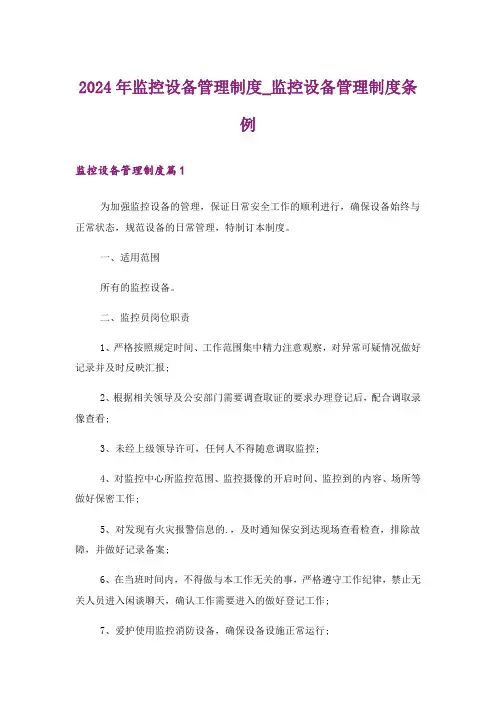 2024年监控设备管理制度_监控设备管理制度条例

监控设备管理制度篇1

为加强监控设备的管理，保证日常安全工作的顺利进行，确保设备始终与正常状态，规范设备的日常管理，特制订本制度。

一、适用范围

所有的监控设备。

二、监控员岗位职责

1、严格按照规定时间、工作范围集中精力注意观察，对异常可疑情况做好记录并及时反映汇报；

2、根据相关领导及公安部门需要调查取证的要求办理登记后，配合调取录像查看；

3、未经上级领导许可，任何人不得随意调取监控；

4、对监控中心所监控范围、监控摄像的开启时间、监控到的内容、场所等做好保密工作；

5、对发现有火灾报警信息的.，及时通知保安到达现场查看检查，排除故障，并做好记录备案；

6、在当班时间内，不得做与本工作无关的事，严格遵守工作纪律，禁止无关人员进入闲谈聊天，确认工作需要进入的做好登记工作；

7、爱护使用监控消防设备，确保设备设施正常运行；